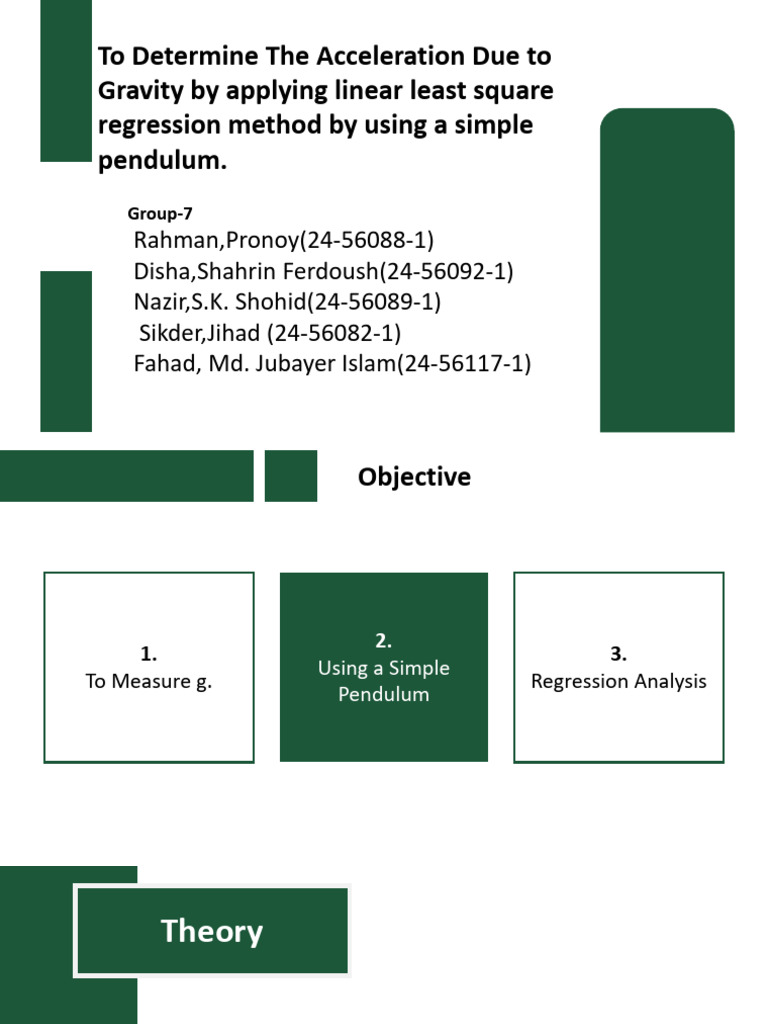 To Determine The Acceleration Due to Gravity by applying linear least square regression method by using a simple pendulum.

Group-7
Rahman,Pronoy(24-56088-1)
Disha,Shahrin Ferdoush(24-56092-1)
Nazir,S.K. Shohid(24-56089-1)
Sikder,Jihad (24-56082-1)
Fahad, Md. Jubayer Islam(24-56117-1)

Objective

1.
To Measure g.

2.
Using a Simple Pendulum

3.
Regression Analysis

Theory